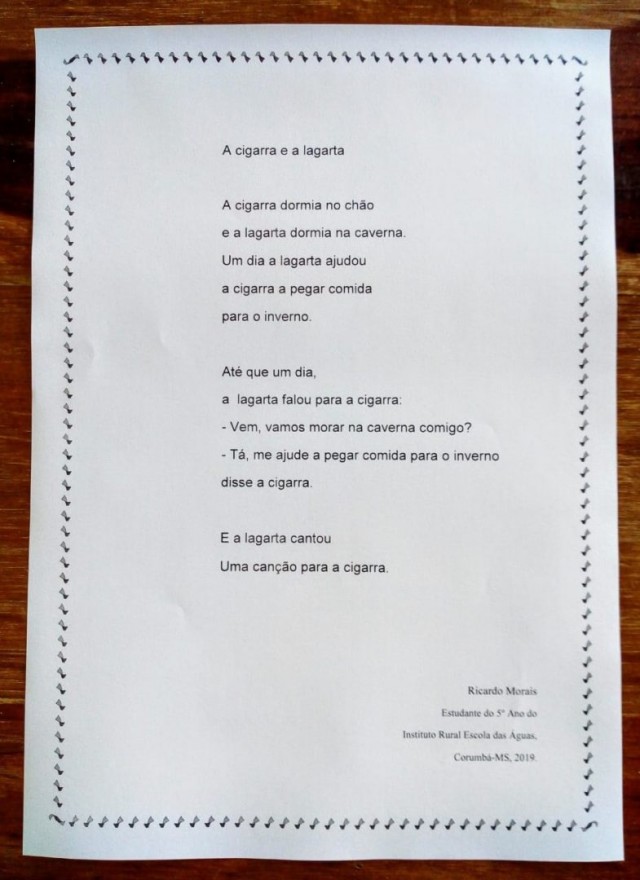 A cigarra e a lagarta

A cigarra dormia no chão
e a lagarta dormia na caverna.
Um dia a lagarta ajudou
a cigarra a pegar comida
para o inverno.

Até que um dia,
a lagarta falou para a cigarra:
- Vem, vamos morar na caverna comigo?
- Tá, me ajude a pegar comida para o inverno
disse a cigarra.

E a lagarta cantou
Uma canção para a cigarra.

Ricardo Morais
Estudante do 5º Ano do
Instituto Rural Escola das Águas,
Corumbá-MS, 2019.